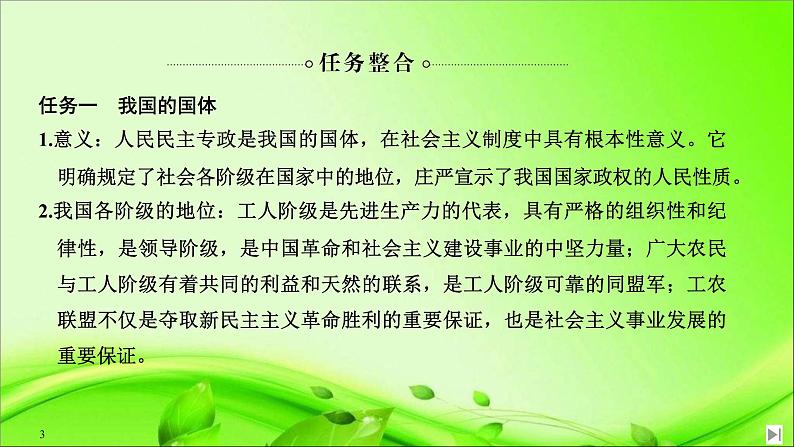 任务整合

任务一　我国的国体

1.意义：人民民主专政是我国的国体，在社会主义制度中具有根本性意义。它明确规定了社会各阶级在国家中的地位，庄严宣示了我国国家政权的人民性质。

2.我国各阶级的地位：工人阶级是先进生产力的代表，具有严格的组织性和纪律性，是领导阶级，是中国革命和社会主义建设事业的中坚力量；广大农民与工人阶级有着共同的利益和天然的联系，是工人阶级可靠的同盟军；工农联盟不仅是夺取新民主主义革命胜利的重要保证，也是社会主义事业发展的重要保证。

3